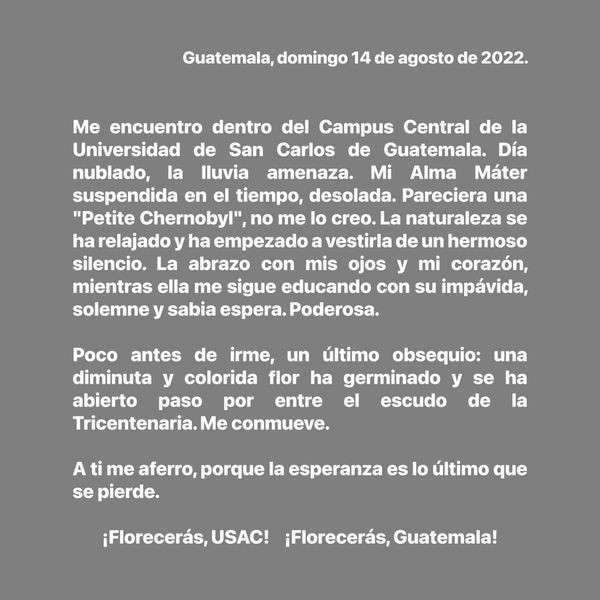 Guatemala, domingo 14 de agosto de 2022.

Me encuentro dentro del Campus Central de la Universidad de San Carlos de Guatemala. Día nublado, la lluvia amenaza. Mi Alma Máter suspendida en el tiempo, desolada. Pareciera una "Petite Chernobyl", no me lo creo. La naturaleza se ha relajado y ha empezado a vestirla de un hermoso silencio. La abrazo con mis ojos y mi corazón, mientras ella me sigue educando con su impávida, solemne y sabia espera. Poderosa.

Poco antes de irme, un último obsequio: una diminuta y colorida flor ha germinado y se ha abierto paso por entre el escudo de la Tricentenaria. Me conmueve.

A ti me aferro, porque la esperanza es lo último que se pierde.

¡Florecerás, USAC! ¡Florecerás, Guatemala!